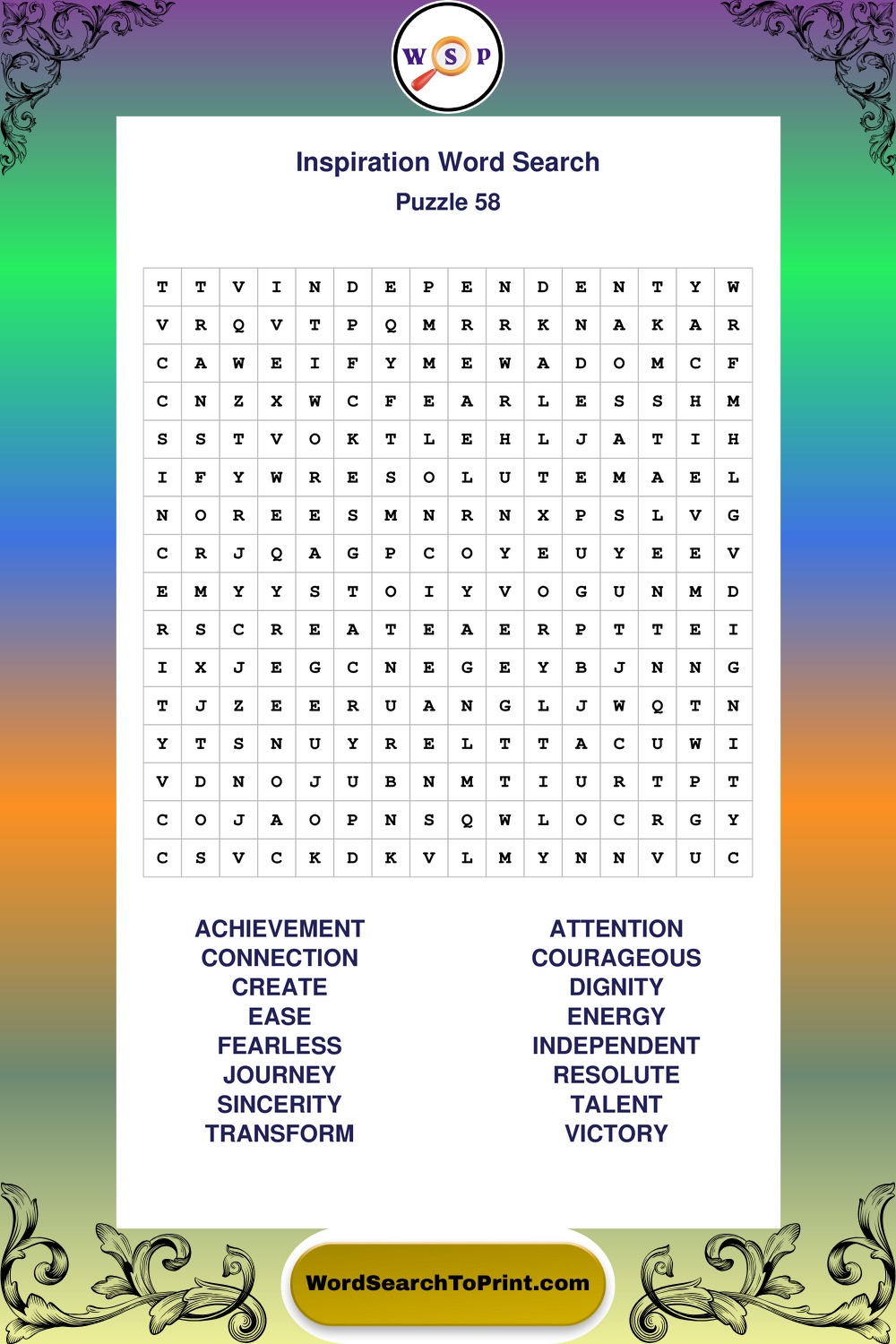 W S P

Inspiration Word Search
Puzzle 58

| T | T | V | I | N | D | E | P | E | N | D | E | N | T | Y | W |
|---|---|---|---|---|---|---|---|---|---|---|---|---|---|---|---|
| V | R | Q | V | T | P | Q | M | R | R | K | N | A | K | A | R |
| C | A | W | E | I | F | Y | M | E | W | A | D | O | M | C | F |
| C | N | Z | X | W | C | F | E | A | R | L | E | S | S | H | M |
| S | S | T | V | O | K | T | L | E | H | L | J | A | T | I | H |
| I | F | Y | W | R | E | S | O | L | U | T | E | M | A | E | L |
| N | O | R | E | E | S | M | N | R | N | X | P | S | L | V | G |
| C | R | J | Q | A | G | P | C | O | Y | E | U | Y | E | E | V |
| E | M | Y | Y | S | T | O | I | Y | V | O | G | U | N | M | D |
| R | S | C | R | E | A | T | E | A | E | R | P | T | T | E | I |
| I | X | J | E | G | C | N | E | G | E | Y | B | J | N | N | G |
| T | J | Z | E | E | R | U | A | N | G | L | J | W | Q | T | N |
| Y | T | S | N | U | Y | R | E | L | T | T | A | C | U | W | I |
| V | D | N | O | J | U | B | N | M | T | I | U | R | T | P | T |
| C | O | J | A | O | P | N | S | Q | W | L | O | C | R | G | Y |
| C | S | V | C | K | D | K | V | L | M | Y | N | N | V | U | C |

ACHIEVEMENT
CONNECTION
CREATE
EASE
FEARLESS
JOURNEY
SINCERITY
TRANSFORM

ATTENTION
COURAGEOUS
DIGNITY
ENERGY
INDEPENDENT
RESOLUTE
TALENT
VICTORY

WordSearchToPrint.com